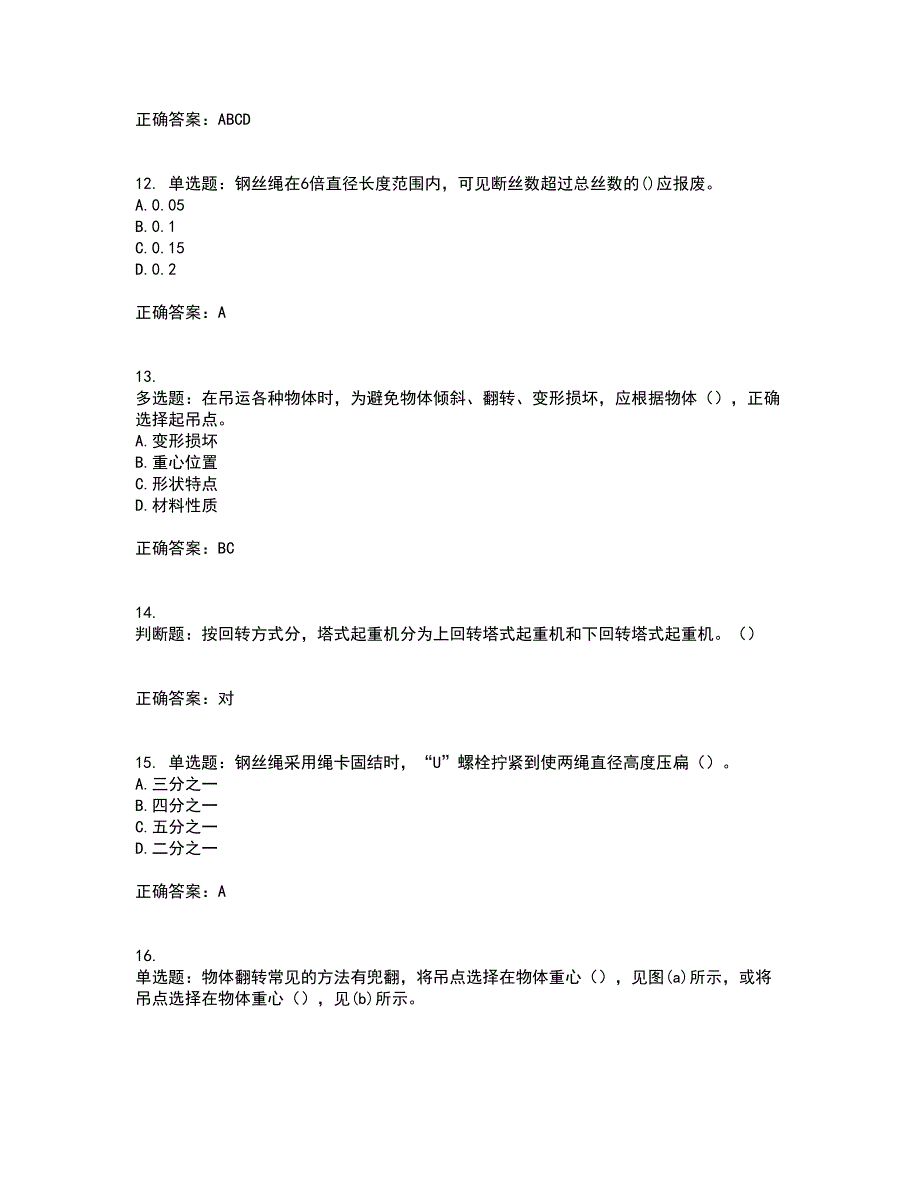 正确答案：ABCD

12. 单选题：钢丝绳在6倍直径长度范围内，可见断丝数超过总丝数的()应报废。
A.0.05
B.0.1
C.0.15
D.0.2

正确答案：A

13.
多选题：在吊运各种物体时，为避免物体倾斜、翻转、变形损坏，应根据物体（），正确选择起吊点。
A.变形损坏
B.重心位置
C.形状特点
D.材料性质

正确答案：BC

14.
判断题：按回转方式分，塔式起重机分为上回转塔式起重机和下回转塔式起重机。（）

正确答案：对

15. 单选题：钢丝绳采用绳卡固结时，“U”螺栓拧紧到使两绳直径高度压扁（）。
A.三分之一
B.四分之一
C.五分之一
D.二分之一

正确答案：A

16.
单选题：物体翻转常见的方法有兜翻，将吊点选择在物体重心（），见图(a)所示，或将吊点选择在物体重心（），见(b)所示。